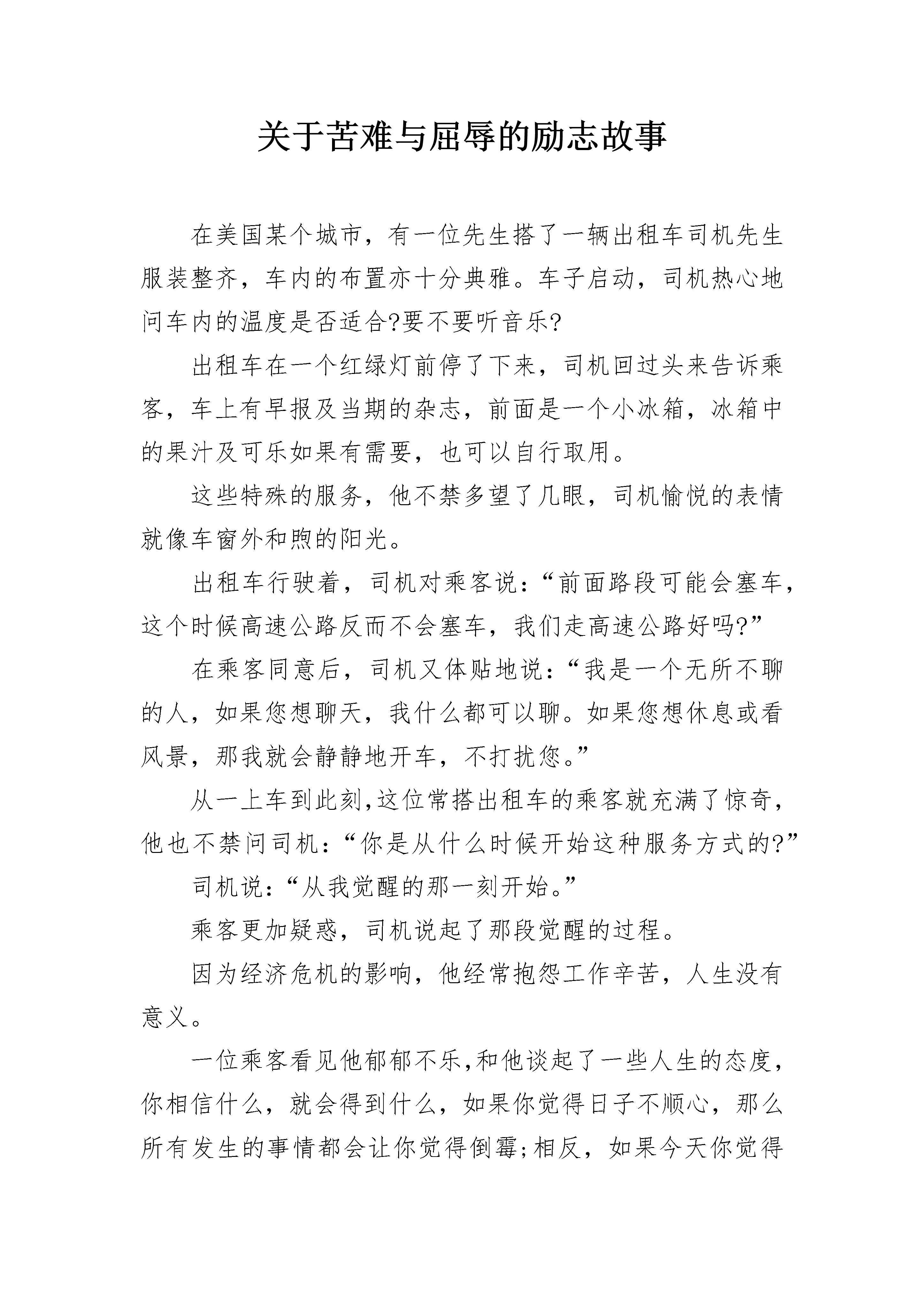 关于苦难与屈辱的励志故事

在美国某个城市，有一位先生搭了一辆出租车司机先生服装整齐，车内的布置亦十分典雅。车子启动，司机热心地问车内的温度是否适合?要不要听音乐?

出租车在一个红绿灯前停了下来，司机回过头来告诉乘客，车上有早报及当期的杂志，前面是一个小冰箱，冰箱中的果汁及可乐如果有需要，也可以自行取用。

这些特殊的服务，他不禁多望了几眼，司机愉悦的表情就像车窗外和煦的阳光。

出租车行驶着，司机对乘客说：“前面路段可能会塞车，这个时候高速公路反而不会塞车，我们走高速公路好吗?”

在乘客同意后，司机又体贴地说：“我是一个无所不聊的人，如果您想聊天，我什么都可以聊。如果您想休息或看风景，那我就会静静地开车，不打扰您。”

从一上车到此刻,这位常搭出租车的乘客就充满了惊奇，他也不禁问司机：“你是从什么时候开始这种服务方式的?”

司机说：“从我觉醒的那一刻开始。”

乘客更加疑惑，司机说起了那段觉醒的过程。

因为经济危机的影响，他经常抱怨工作辛苦，人生没有意义。

一位乘客看见他郁郁不乐,和他谈起了一些人生的态度，你相信什么，就会得到什么，如果你觉得日子不顺心，那么所有发生的事情都会让你觉得倒霉;相反，如果今天你觉得